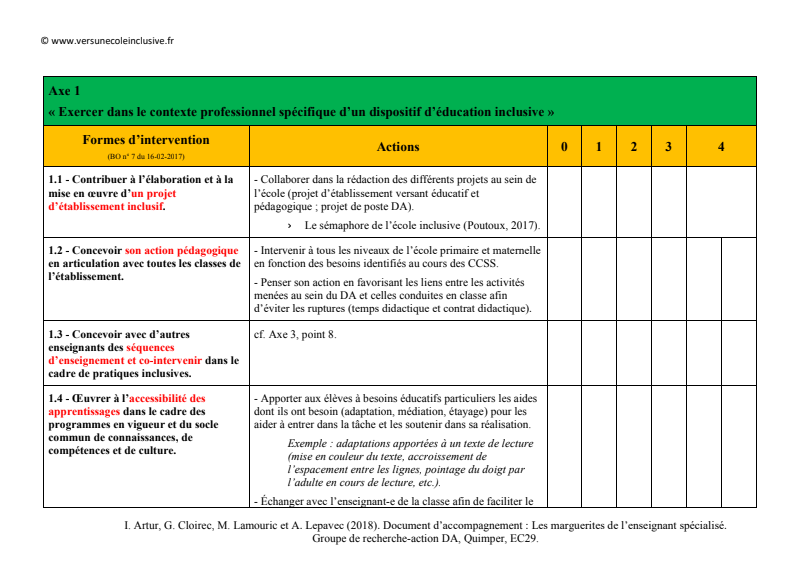 © www.versunecoleinclusive.fr

Axe 1
« Exercer dans le contexte professionnel spécifique d'un dispositif d'éducation inclusive »

| Formes d'intervention (BO n° 7 du 16-02-2017) | Actions | 0 | 1 | 2 | 3 | 4 |
|---|---|---|---|---|---|---|
| 1.1 - Contribuer à l'élaboration et à la mise en œuvre d'un projet d'établissement inclusif. | - Collaborer dans la rédaction des différents projets au sein de l'école (projet d'établissement versant éducatif et pédagogique ; projet de poste DA). › Le sémaphore de l'école inclusive (Poutoux, 2017). | | | | | |
| 1.2 - Concevoir son action pédagogique en articulation avec toutes les classes de l'établissement. | - Intervenir à tous les niveaux de l'école primaire et maternelle en fonction des besoins identifiés au cours des CCSS. - Penser son action en favorisant les liens entre les activités menées au sein du DA et celles conduites en classe afin d'éviter les ruptures (temps didactique et contrat didactique). | | | | | |
| 1.3 - Concevoir avec d'autres enseignants des séquences d'enseignement et co-intervenir dans le cadre de pratiques inclusives. | cf. Axe 3, point 8. | | | | | |
| 1.4 - Œuvrer à l'accessibilité des apprentissages dans le cadre des programmes en vigueur et du socle commun de connaissances, de compétences et de culture. | - Apporter aux élèves à besoins éducatifs particuliers les aides dont ils ont besoin (adaptation, médiation, étayage) pour les aider à entrer dans la tâche et les soutenir dans sa réalisation. Exemple : adaptations apportées à un texte de lecture (mise en couleur du texte, accroissement de l'espacement entre les lignes, pointage du doigt par l'adulte en cours de lecture, etc.). - Échanger avec l'enseignant-e de la classe afin de faciliter le | | | | | |

I. Artur, G. Cloirec, M. Lamouric et A. Lepavec (2018). Document d'accompagnement : Les marguerites de l'enseignant spécialisé. Groupe de recherche-action DA, Quimper, EC29.